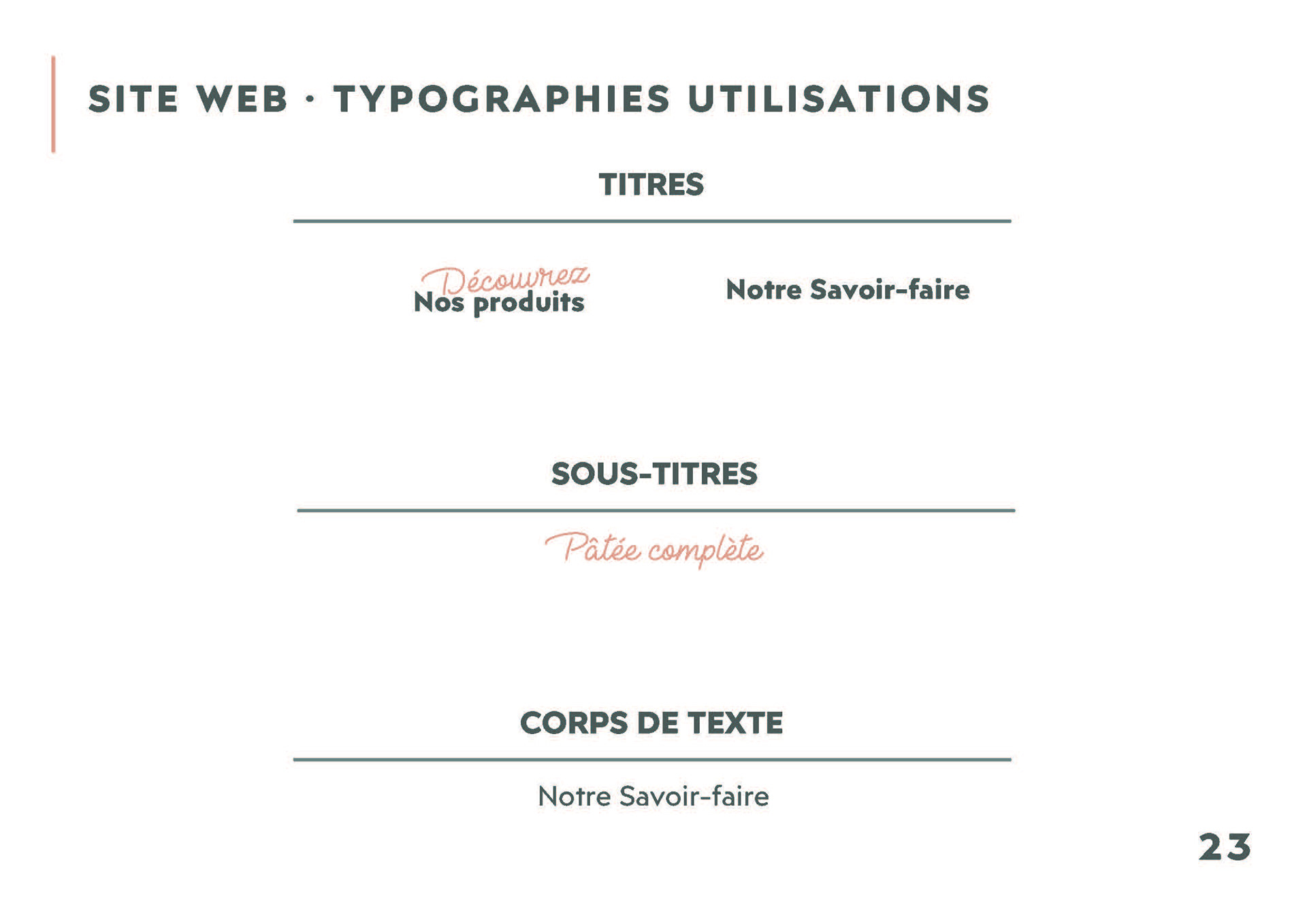 SITE WEB · TYPOGRAPHIES UTILISATIONS

TITRES

Découvrez
Nos produits

Notre Savoir-faire

SOUS-TITRES

Pâtée complète

CORPS DE TEXTE

Notre Savoir-faire

23